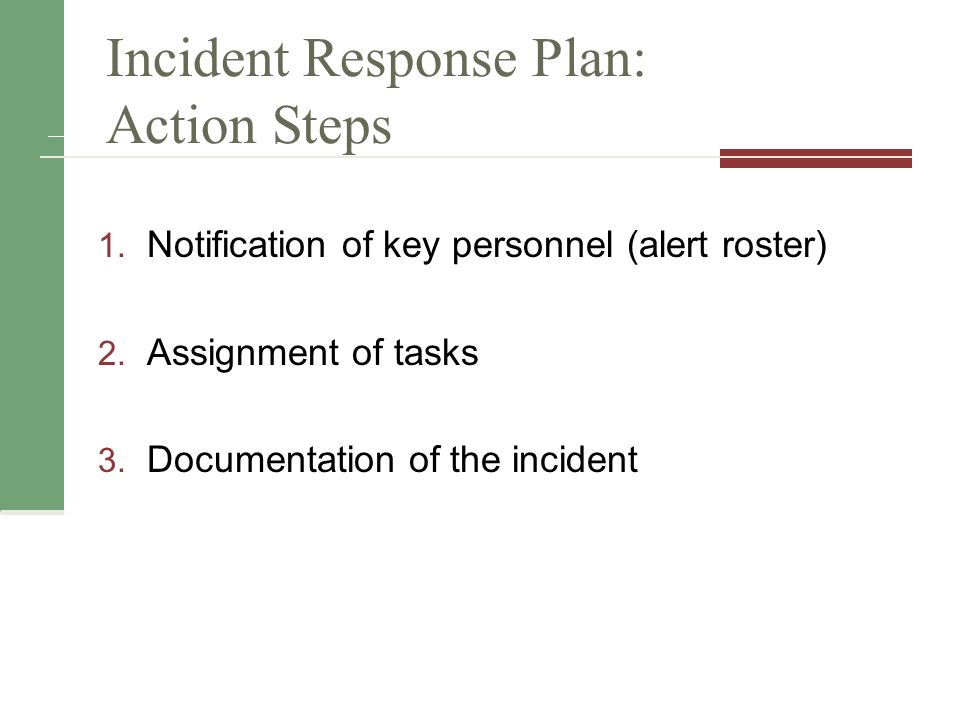 Incident Response Plan: Action Steps

1. Notification of key personnel (alert roster)

2. Assignment of tasks

3. Documentation of the incident